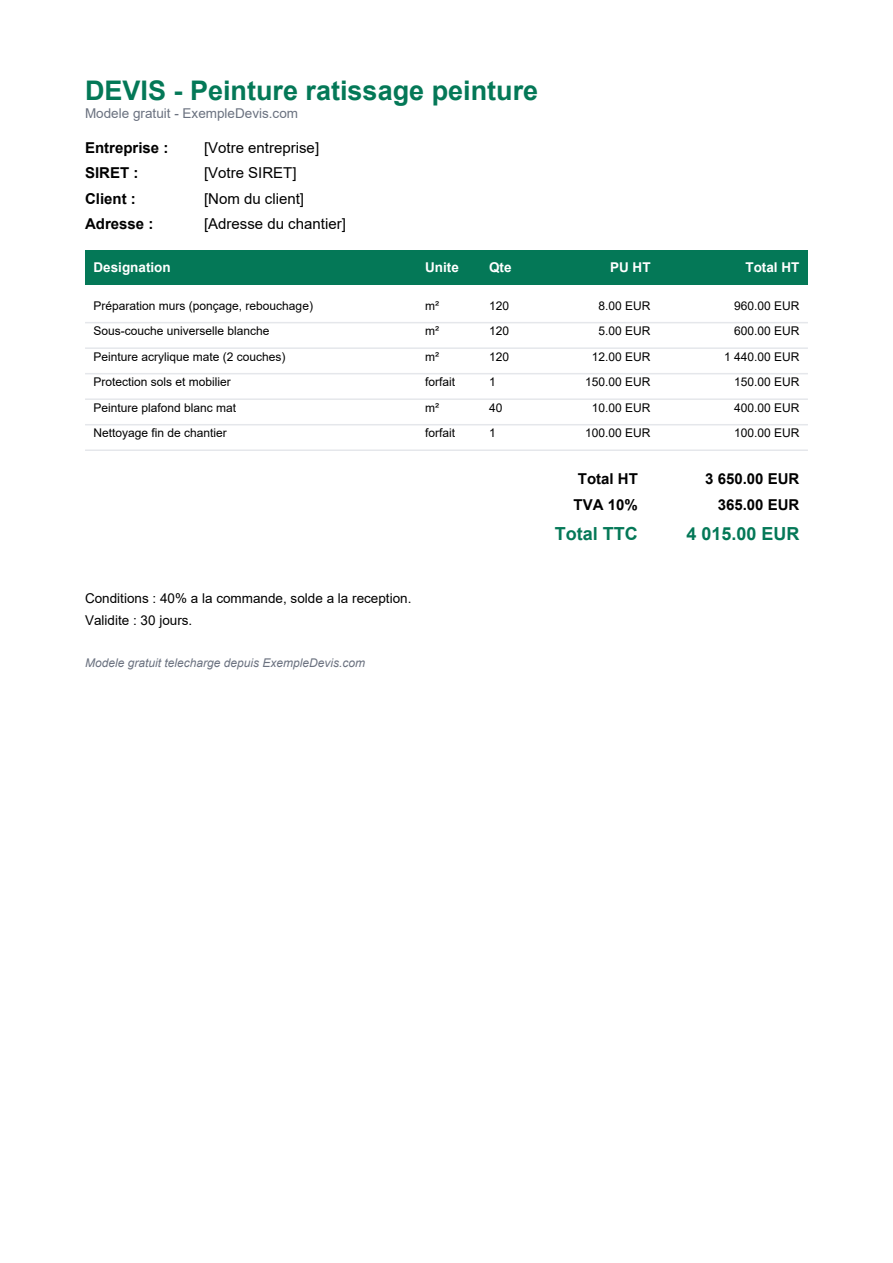 DEVIS - Peinture ratissage peinture
Modele gratuit - ExempleDevis.com

Entreprise : [Votre entreprise]
SIRET : [Votre SIRET]
Client : [Nom du client]
Adresse : [Adresse du chantier]

| Designation | Unite | Qte | PU HT | Total HT |
|---|---|---|---|---|
| Préparation murs (ponçage, rebouchage) | m² | 120 | 8.00 EUR | 960.00 EUR |
| Sous-couche universelle blanche | m² | 120 | 5.00 EUR | 600.00 EUR |
| Peinture acrylique mate (2 couches) | m² | 120 | 12.00 EUR | 1 440.00 EUR |
| Protection sols et mobilier | forfait | 1 | 150.00 EUR | 150.00 EUR |
| Peinture plafond blanc mat | m² | 40 | 10.00 EUR | 400.00 EUR |
| Nettoyage fin de chantier | forfait | 1 | 100.00 EUR | 100.00 EUR |

Total HT 3 650.00 EUR
TVA 10% 365.00 EUR
Total TTC 4 015.00 EUR

Conditions : 40% a la commande, solde a la reception.
Validite : 30 jours.

Modele gratuit telecharge depuis ExempleDevis.com